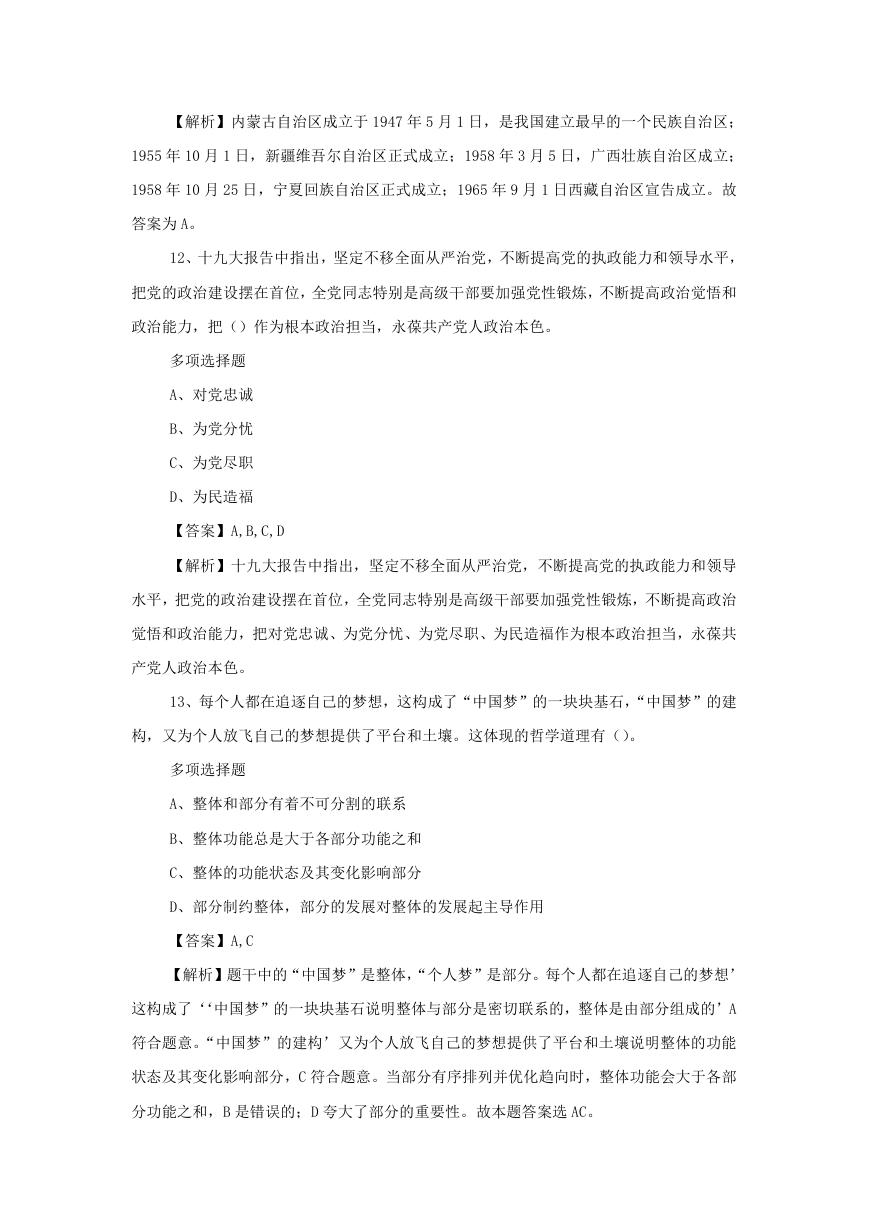 【解析】内蒙古自治区成立于1947年5月1日，是我国建立最早的一个民族自治区；1955年10月1日，新疆维吾尔自治区正式成立；1958年3月5日，广西壮族自治区成立；1958年10月25日，宁夏回族自治区正式成立；1965年9月1日西藏自治区宣告成立。故答案为A。

12、十九大报告中指出，坚定不移全面从严治党，不断提高党的执政能力和领导水平，把党的政治建设摆在首位，全党同志特别是高级干部要加强党性锻炼，不断提高政治觉悟和政治能力，把（）作为根本政治担当，永葆共产党人政治本色。

多项选择题

A、对党忠诚

B、为党分忧

C、为党尽职

D、为民造福

【答案】A,B,C,D

【解析】十九大报告中指出，坚定不移全面从严治党，不断提高党的执政能力和领导水平，把党的政治建设摆在首位，全党同志特别是高级干部要加强党性锻炼，不断提高政治觉悟和政治能力，把对党忠诚、为党分忧、为党尽职、为民造福作为根本政治担当，永葆共产党人政治本色。

13、每个人都在追逐自己的梦想，这构成了“中国梦”的一块块基石，“中国梦”的建构，又为个人放飞自己的梦想提供了平台和土壤。这体现的哲学道理有（）。

多项选择题

A、整体和部分有着不可分割的联系

B、整体功能总是大于各部分功能之和

C、整体的功能状态及其变化影响部分

D、部分制约整体，部分的发展对整体的发展起主导作用

【答案】A,C

【解析】题干中的“中国梦”是整体，“个人梦”是部分。每个人都在追逐自己的梦想’这构成了‘‘中国梦”的一块块基石说明整体与部分是密切联系的，整体是由部分组成的’A符合题意。“中国梦”的建构’又为个人放飞自己的梦想提供了平台和土壤说明整体的功能状态及其变化影响部分，C符合题意。当部分有序排列并优化趋向时，整体功能会大于各部分功能之和，B是错误的；D夸大了部分的重要性。故本题答案选AC。